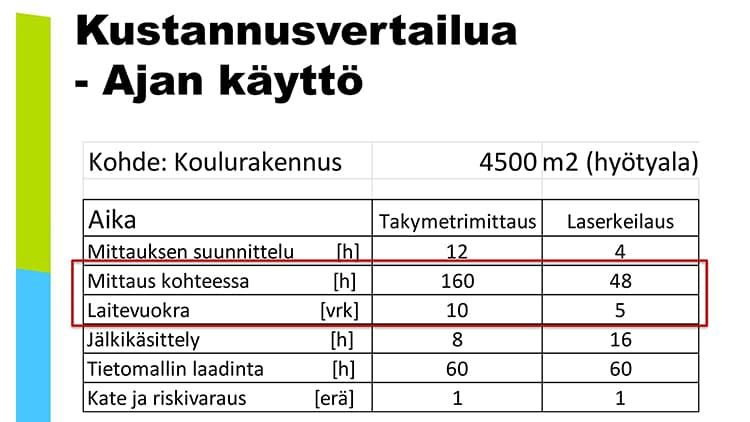 Kustannusvertailua
- Ajan käyttö

Kohde: Koulurakennus 4500 m2 (hyötyala)

| Aika | | Takymetrimittaus | Laserkeilaus |
|---|---|---|---|
| Mittauksen suunnittelu | [h] | 12 | 4 |
| Mittaus kohteessa | [h] | 160 | 48 |
| Laitevuokra | [vrk] | 10 | 5 |
| Jälkikäsittely | [h] | 8 | 16 |
| Tietomallin laadinta | [h] | 60 | 60 |
| Kate ja riskivaraus | [erä] | 1 | 1 |